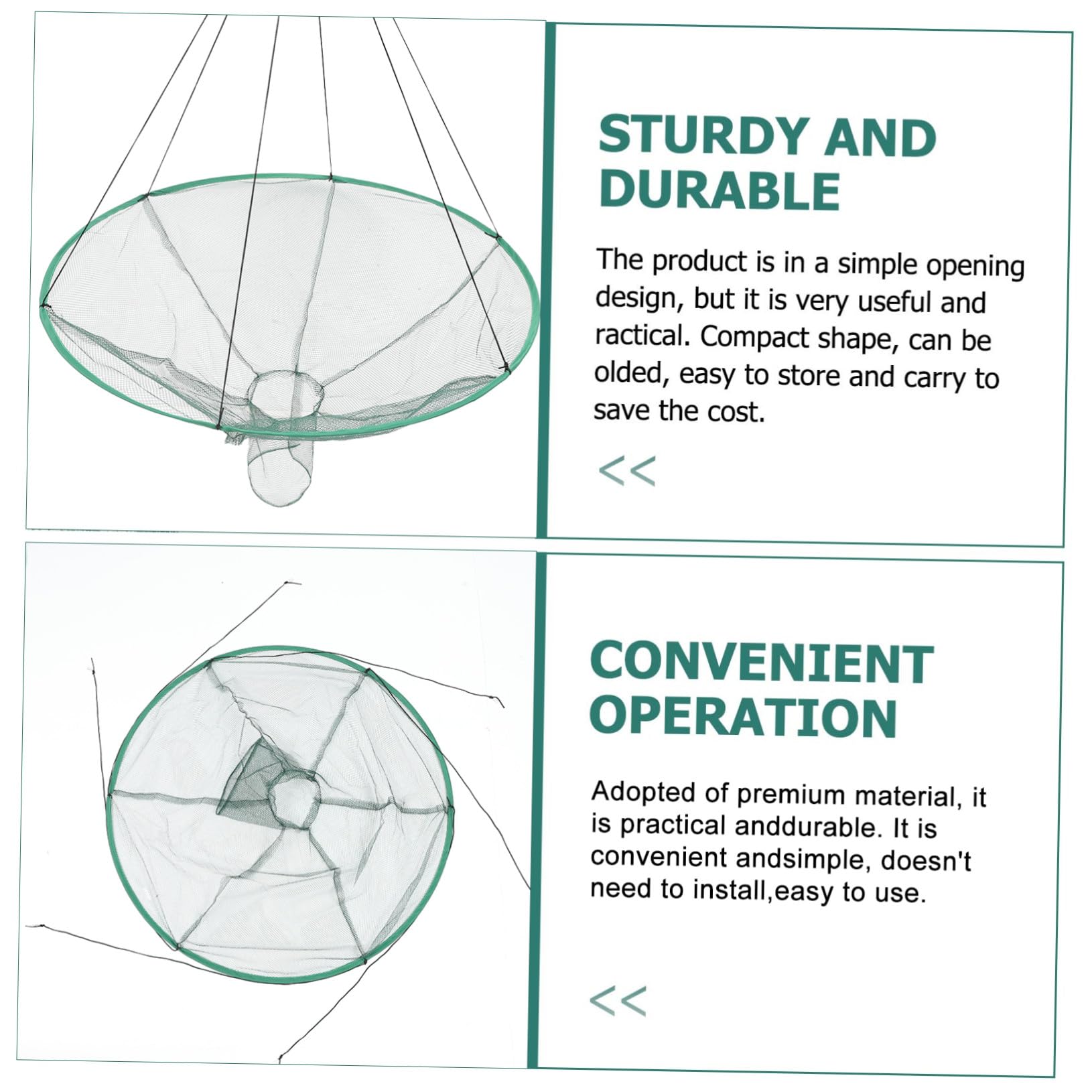 STURDY AND DURABLE

The product is in a simple opening design, but it is very useful and ractical. Compact shape, can be olded, easy to store and carry to save the cost.

<<

CONVENIENT OPERATION

Adopted of premium material, it is practical anddurable. It is convenient andsimple, doesn't need to install,easy to use.

<<